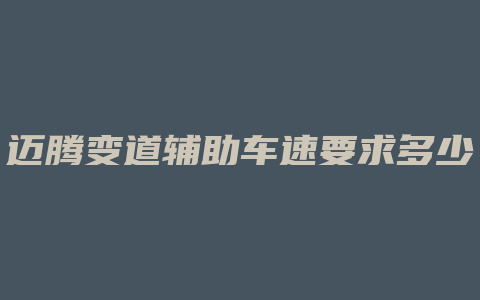 迈腾变道辅助车速要求多少